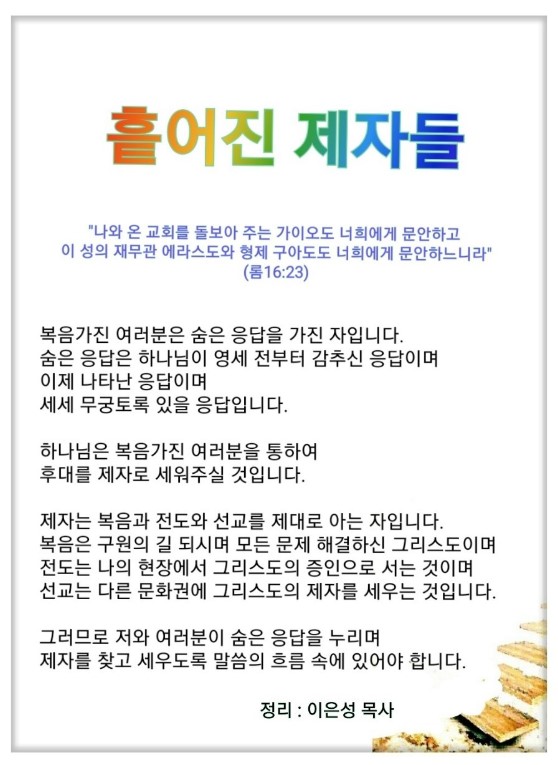 흩어진 제자들

"나와 온 교회를 돌보아 주는 가이오도 너희에게 문안하고 이 성의 재무관 에라스도와 형제 구아도도 너희에게 문안하느니라" (롬16:23)

복음가진 여러분은 숨은 응답을 가진 자입니다.
숨은 응답은 하나님이 영세 전부터 감추신 응답이며
이제 나타난 응답이며
세세 무궁토록 있을 응답입니다.

하나님은 복음가진 여러분을 통하여
후대를 제자로 세워주실 것입니다.

제자는 복음과 전도와 선교를 제대로 아는 자입니다.
복음은 구원의 길 되시며 모든 문제 해결하신 그리스도이며
전도는 나의 현장에서 그리스도의 증인으로 서는 것이며
선교는 다른 문화권에 그리스도의 제자를 세우는 것입니다.

그러므로 저와 여러분이 숨은 응답을 누리며
제자를 찾고 세우도록 말씀의 흐름 속에 있어야 합니다.

정리 : 이은성 목사